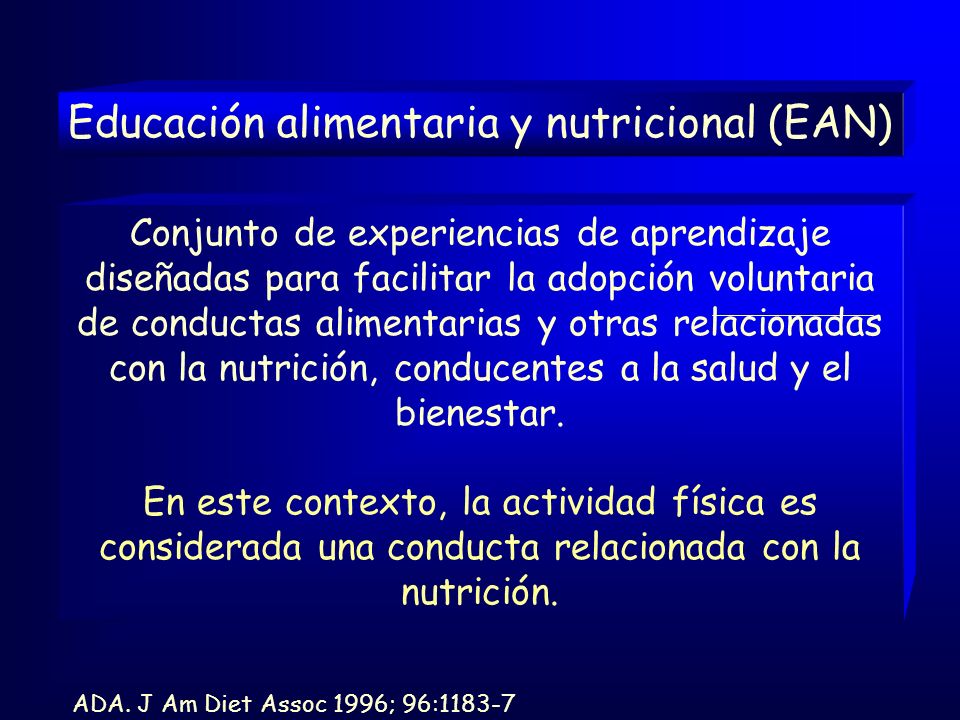 Educación alimentaria y nutricional (EAN)

Conjunto de experiencias de aprendizaje diseñadas para facilitar la adopción voluntaria de conductas alimentarias y otras relacionadas con la nutrición, conducentes a la salud y el bienestar.

En este contexto, la actividad física es considerada una conducta relacionada con la nutrición.

ADA. J Am Diet Assoc 1996; 96:1183-7